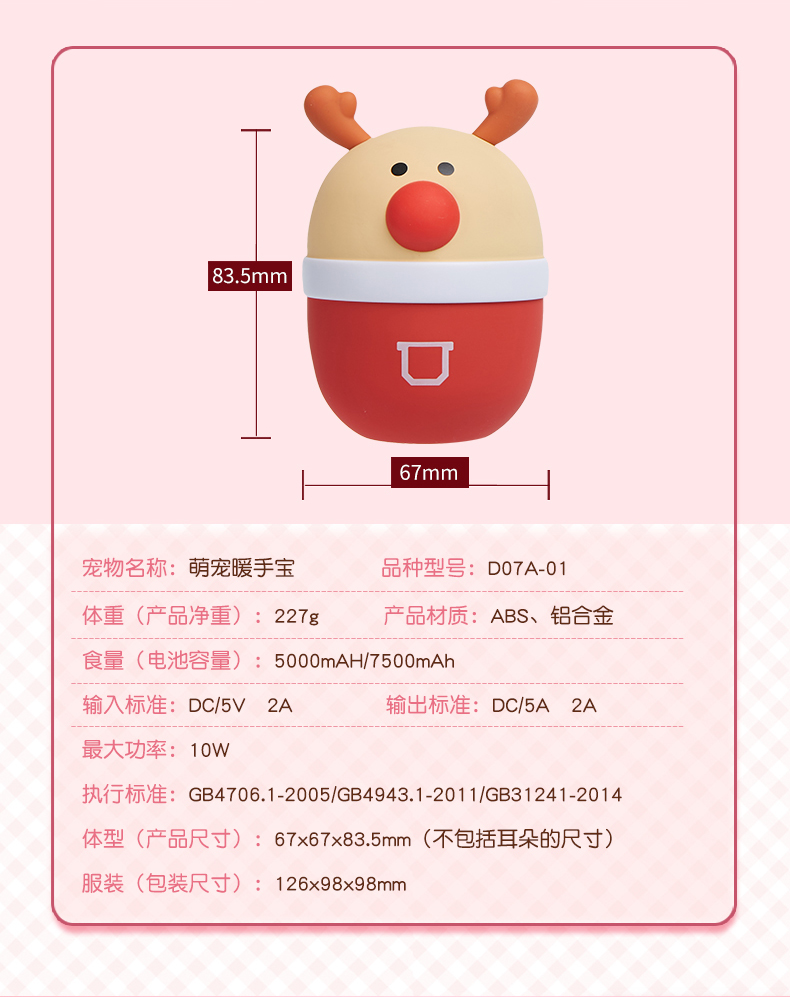 83.5mm

67mm

宠物名称：萌宠暖手宝 品种型号：D07A-01

体重（产品净重）：227g 产品材质：ABS、铝合金

食量（电池容量）：5000mAH/7500mAh

输入标准：DC/5V 2A 输出标准：DC/5A 2A

最大功率：10W

执行标准：GB4706.1-2005/GB4943.1-2011/GB31241-2014

体型（产品尺寸）：67x67x83.5mm（不包括耳朵的尺寸）

服装（包装尺寸）：126x98x98mm